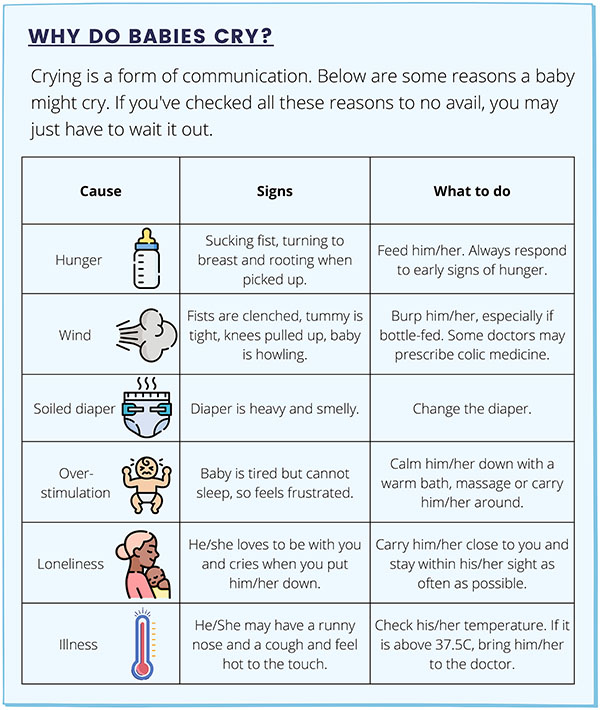 WHY DO BABIES CRY?

Crying is a form of communication. Below are some reasons a baby might cry. If you've checked all these reasons to no avail, you may just have to wait it out.

| Cause | Signs | What to do |
|---|---|---|
| Hunger | Sucking fist, turning to breast and rooting when picked up. | Feed him/her. Always respond to early signs of hunger. |
| Wind | Fists are clenched, tummy is tight, knees pulled up, baby is howling. | Burp him/her, especially if bottle-fed. Some doctors may prescribe colic medicine. |
| Soiled diaper | Diaper is heavy and smelly. | Change the diaper. |
| Over-stimulation | Baby is tired but cannot sleep, so feels frustrated. | Calm him/her down with a warm bath, massage or carry him/her around. |
| Loneliness | He/she loves to be with you and cries when you put him/her down. | Carry him/her close to you and stay within his/her sight as often as possible. |
| Illness | He/She may have a runny nose and a cough and feel hot to the touch. | Check his/her temperature. If it is above 37.5C, bring him/her to the doctor. |